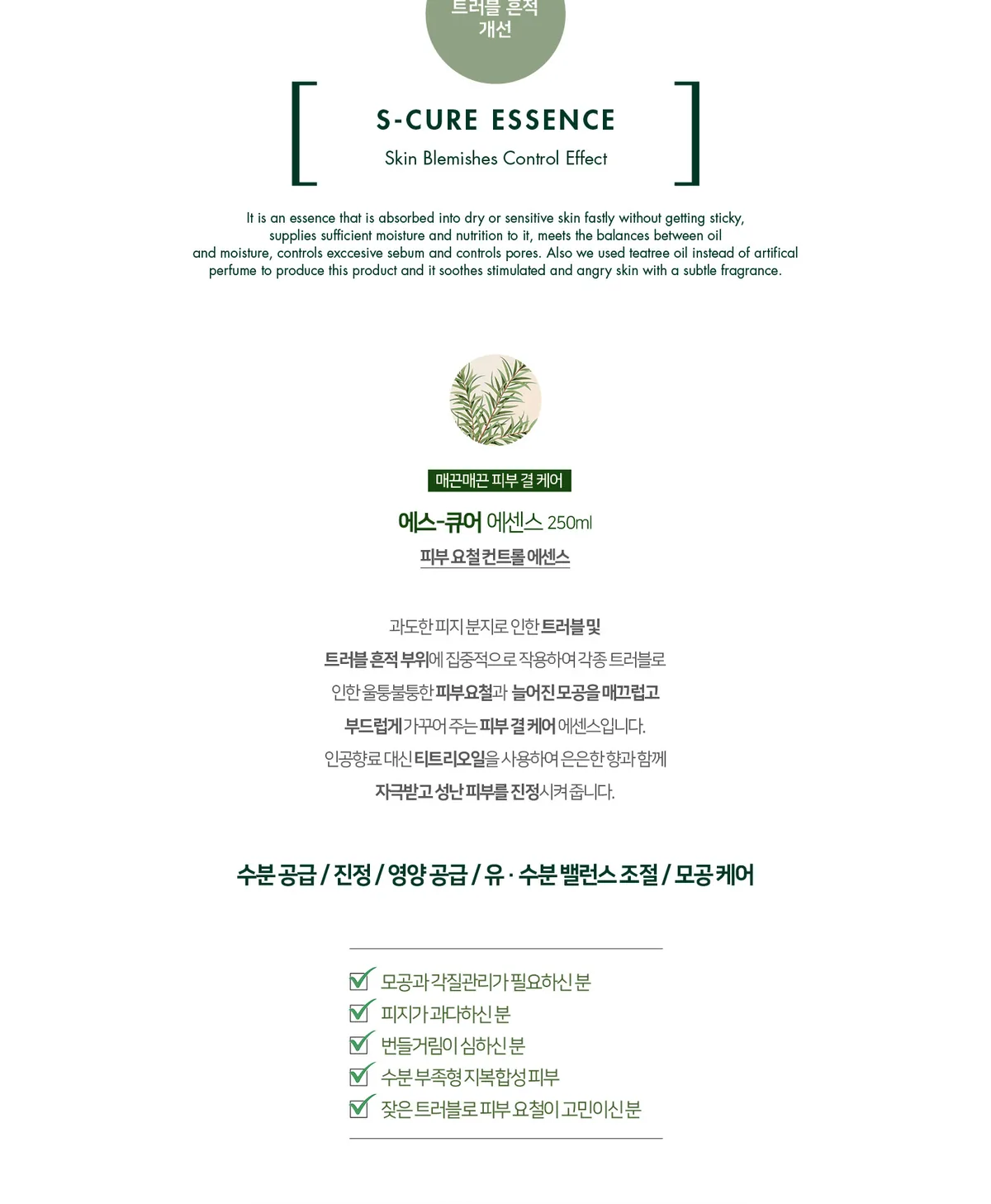 트러블 흔적 개선

S-CURE ESSENCE

Skin Blemishes Control Effect

It is an essence that is absorbed into dry or sensitive skin fastly without getting sticky, supplies sufficient moisture and nutrition to it, meets the balances between oil and moisture, controls exccesive sebum and controls pores. Also we used teatree oil instead of artifical perfume to produce this product and it soothes stimulated and angry skin with a subtle fragrance.

매끈매끈 피부 결 케어

에스-큐어 에센스 250ml

피부 요철 컨트롤 에센스

과도한 피지 분지로 인한 트러블 및 트러블 흔적 부위에 집중적으로 작용하여 각종 트러블로 인한 울퉁불퉁한 피부요철과 늘어진 모공을 매끄럽고 부드럽게 가꾸어 주는 피부 결 케어 에센스입니다. 인공향료 대신 티트리오일을 사용하여 은은한 향과 함께 자극받고 성난 피부를 진정시켜줍니다.

수분 공급 / 진정 / 영양 공급 / 유 · 수분 밸런스 조절 / 모공 케어

모공과 각질관리가 필요하신 분
피지가 과다하신 분
번들거림이 심하신 분
수분 부족형 지복합성 피부
잦은 트러블로 피부 요철이 고민이신 분